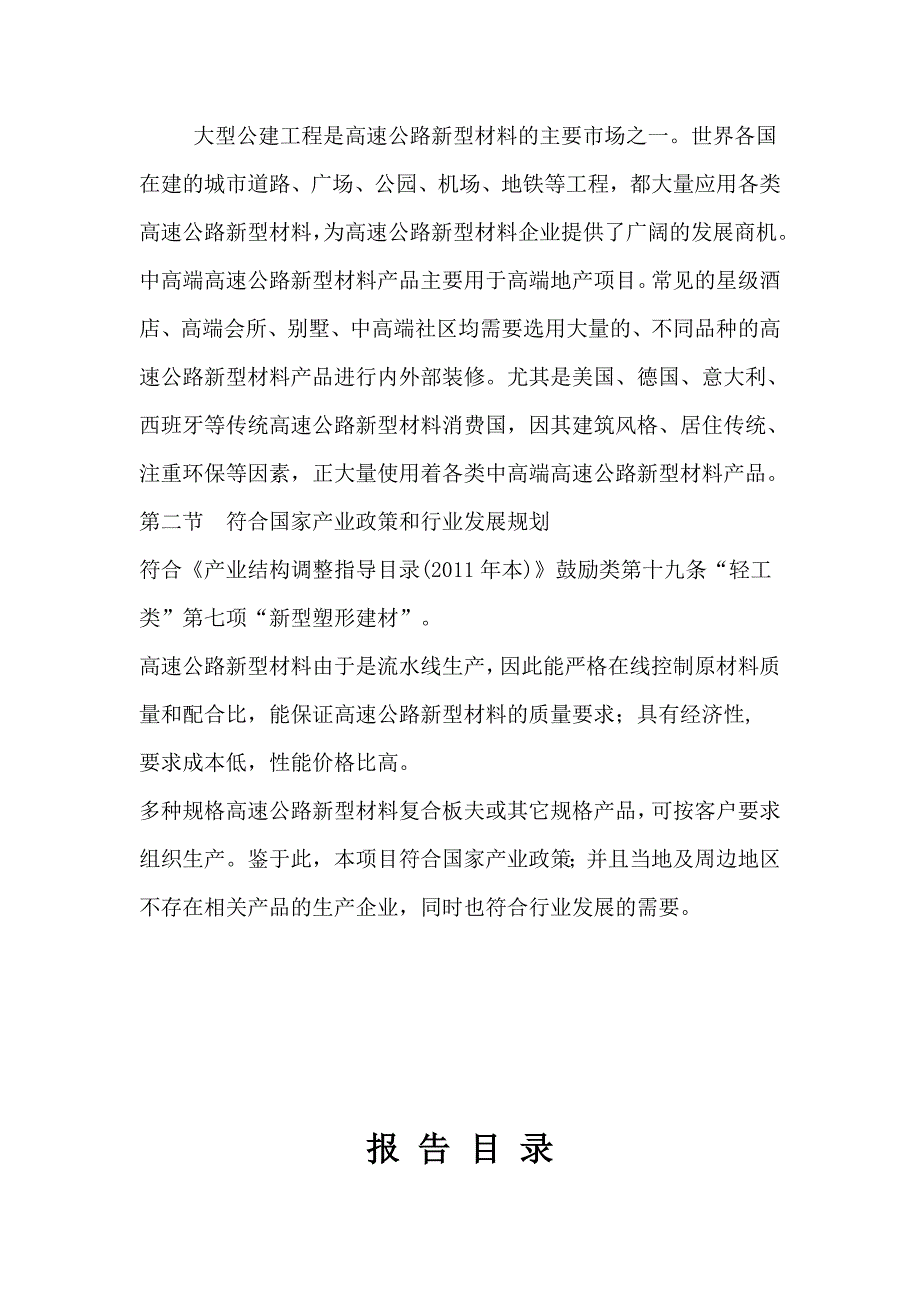 大型公建工程是高速公路新型材料的主要市场之一。世界各国在建的城市道路、广场、公园、机场、地铁等工程，都大量应用各类高速公路新型材料，为高速公路新型材料企业提供了广阔的发展商机。中高端高速公路新型材料产品主要用于高端地产项目。常见的星级酒店、高端会所、别墅、中高端社区均需要选用大量的、不同品种的高速公路新型材料产品进行内外部装修。尤其是美国、德国、意大利、西班牙等传统高速公路新型材料消费国，因其建筑风格、居住传统、注重环保等因素，正大量使用着各类中高端高速公路新型材料产品。

第二节　符合国家产业政策和行业发展规划

符合《产业结构调整指导目录(2011 年本)》鼓励类第十九条“轻工类”第七项“新型塑形建材”。

高速公路新型材料由于是流水线生产，因此能严格在线控制原材料质量和配合比，能保证高速公路新型材料的质量要求；具有经济性，要求成本低，性能价格比高。

多种规格高速公路新型材料复合板夫或其它规格产品，可按客户要求组织生产。鉴于此，本项目符合国家产业政策；并且当地及周边地区不存在相关产品的生产企业，同时也符合行业发展的需要。

报 告 目 录